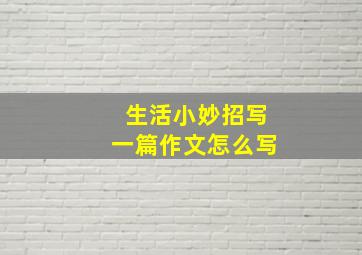 生活小妙招写
一篇作文怎么写